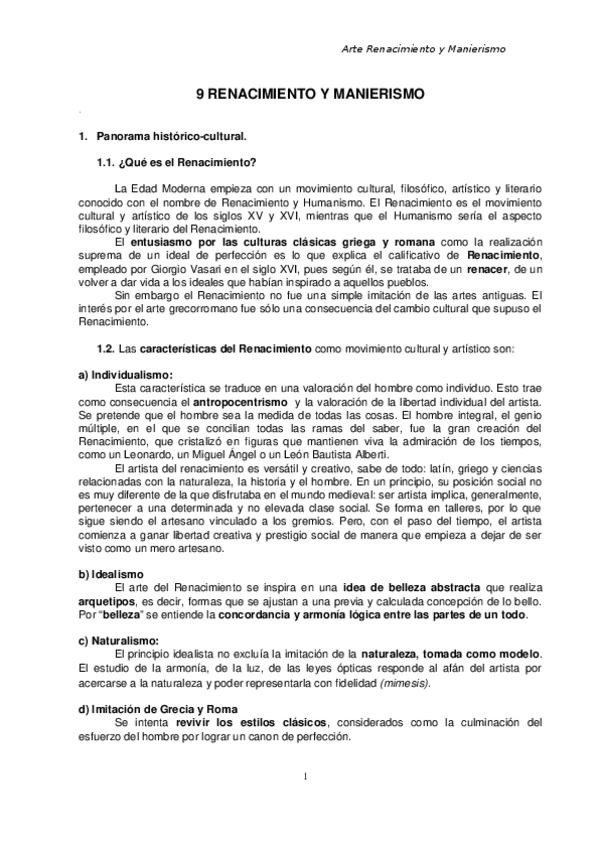 Arte Renacimiento y Manierismo

9 RENACIMIENTO Y MANIERISMO

1. Panorama histórico-cultural.

1.1. ¿Qué es el Renacimiento?

La Edad Moderna empieza con un movimiento cultural, filosófico, artístico y literario conocido con el nombre de Renacimiento y Humanismo. El Renacimiento es el movimiento cultural y artístico de los siglos XV y XVI, mientras que el Humanismo sería el aspecto filosófico y literario del Renacimiento.

El entusiasmo por las culturas clásicas griega y romana como la realización suprema de un ideal de perfección es lo que explica el calificativo de Renacimiento, empleado por Giorgio Vasari en el siglo XVI, pues según él, se trataba de un renacer, de un volver a dar vida a los ideales que habían inspirado a aquellos pueblos.

Sin embargo el Renacimiento no fue una simple imitación de las artes antiguas. El interés por el arte grecorromano fue sólo una consecuencia del cambio cultural que supuso el Renacimiento.

1.2. Las características del Renacimiento como movimiento cultural y artístico son:

a) Individualismo:
Esta característica se traduce en una valoración del hombre como individuo. Esto trae como consecuencia el antropocentrismo y la valoración de la libertad individual del artista. Se pretende que el hombre sea la medida de todas las cosas. El hombre integral, el genio múltiple, en el que se concilian todas las ramas del saber, fue la gran creación del Renacimiento, que cristalizó en figuras que mantienen viva la admiración de los tiempos, como un Leonardo, un Miguel Ángel o un León Bautista Alberti.

El artista del renacimiento es versátil y creativo, sabe de todo: latín, griego y ciencias relacionadas con la naturaleza, la historia y el hombre. En un principio, su posición social no es muy diferente de la que disfrutaba en el mundo medieval: ser artista implica, generalmente, pertenecer a una determinada y no elevada clase social. Se forma en talleres, por lo que sigue siendo el artesano vinculado a los gremios. Pero, con el paso del tiempo, el artista comienza a ganar libertad creativa y prestigio social de manera que empieza a dejar de ser visto como un mero artesano.

b) Idealismo
El arte del Renacimiento se inspira en una idea de belleza abstracta que realiza arquetipos, es decir, formas que se ajustan a una previa y calculada concepción de lo bello. Por "belleza" se entiende la concordancia y armonía lógica entre las partes de un todo.

c) Naturalismo:
El principio idealista no excluía la imitación de la naturaleza, tomada como modelo. El estudio de la armonía, de la luz, de las leyes ópticas responde al afán del artista por acercarse a la naturaleza y poder representarla con fidelidad (mimesis).

d) Imitación de Grecia y Roma
Se intenta revivir los estilos clásicos, considerados como la culminación del esfuerzo del hombre por lograr un canon de perfección.

1